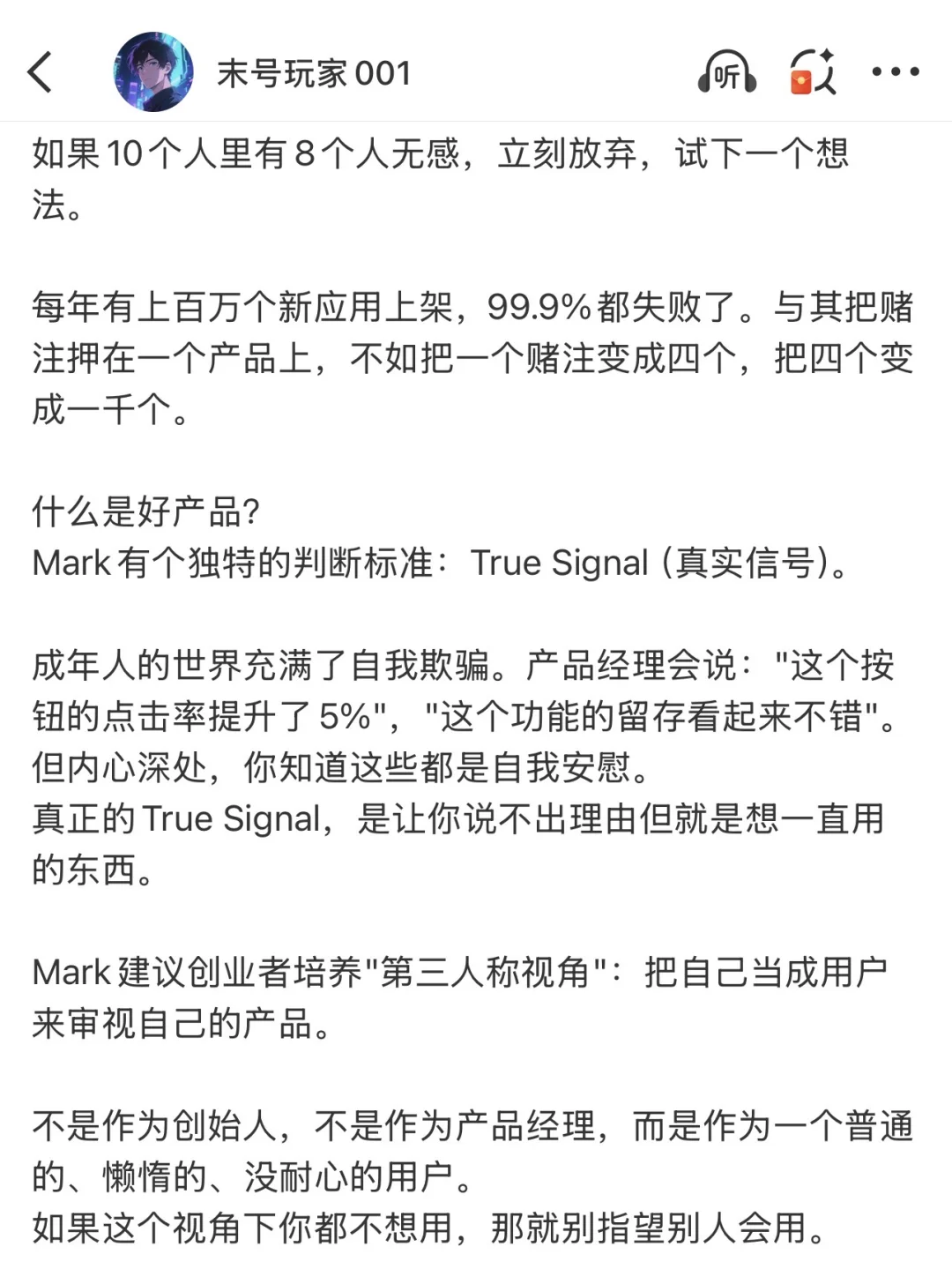 末号玩家 001

听

如果 10 个人里有 8 个人无感，立刻放弃，试下一个想法。

每年有上百万个新应用上架，99.9% 都失败了。与其把赌注押在一个产品上，不如把一个赌注变成四个，把四个变成一千个。

什么是好产品?
Mark 有个独特的判断标准：True Signal (真实信号)。

成年人的世界充满了自我欺骗。产品经理会说："这个按钮的点击率提升了 5%"，"这个功能的留存看起来不错"。
但内心深处，你知道这些都是自我安慰。
真正的 True Signal，是让你说不出理由但就是想一直用的东西。

Mark 建议创业者培养"第三人称视角"：把自己当成用户来审视自己的产品。

不是作为创始人，不是作为产品经理，而是作为一个普通的、懒惰的、没耐心的用户。
如果这个视角下你都不想用，那就别指望别人会用。